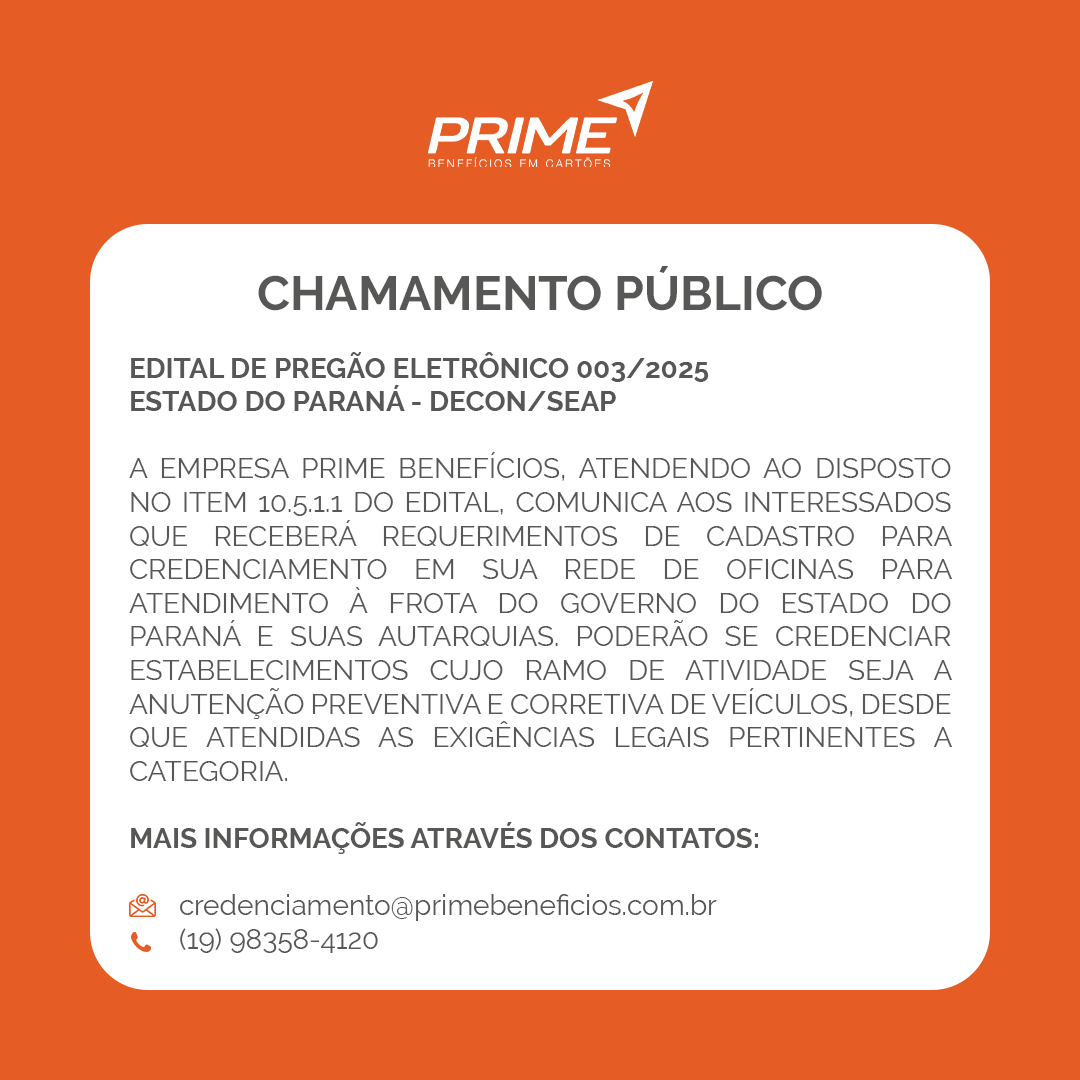 PRIME
BENEFÍCIOS EM CARTÕES

CHAMAMENTO PÚBLICO

EDITAL DE PREGÃO ELETRÔNICO 003/2025
ESTADO DO PARANÁ - DECON/SEAP

A EMPRESA PRIME BENEFÍCIOS, ATENDENDO AO DISPOSTO NO ITEM 10.5.1.1 DO EDITAL, COMUNICA AOS INTERESSADOS QUE RECEBERÁ REQUERIMENTOS DE CADASTRO PARA CREDENCIAMENTO EM SUA REDE DE OFICINAS PARA ATENDIMENTO À FROTA DO GOVERNO DO ESTADO DO PARANÁ E SUAS AUTARQUIAS. PODERÃO SE CREDENCIAR ESTABELECIMENTOS CUJO RAMO DE ATIVIDADE SEJA A ANUTENÇÃO PREVENTIVA E CORRETIVA DE VEÍCULOS, DESDE QUE ATENDIDAS AS EXIGÊNCIAS LEGAIS PERTINENTES A CATEGORIA.

MAIS INFORMAÇÕES ATRAVÉS DOS CONTATOS:

credenciamento@primebeneficios.com.br
(19) 98358-4120